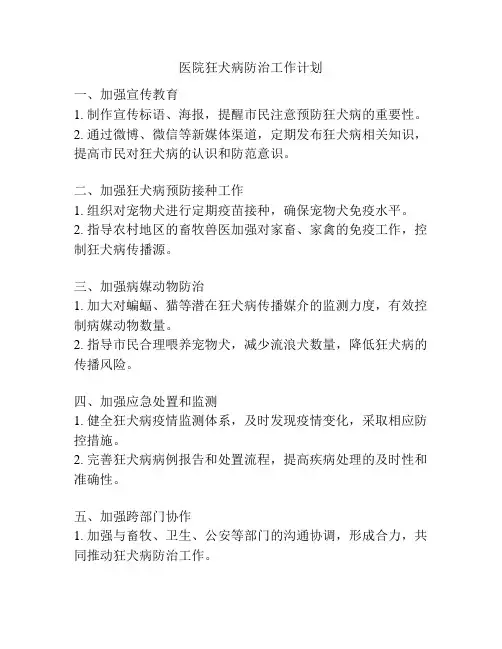 医院狂犬病防治工作计划

一、加强宣传教育
1. 制作宣传标语、海报，提醒市民注意预防狂犬病的重要性。
2. 通过微博、微信等新媒体渠道，定期发布狂犬病相关知识，提高市民对狂犬病的认识和防范意识。

二、加强狂犬病预防接种工作
1. 组织对宠物犬进行定期疫苗接种，确保宠物犬免疫水平。
2. 指导农村地区的畜牧兽医加强对家畜、家禽的免疫工作，控制狂犬病传播源。

三、加强病媒动物防治
1. 加大对蝙蝠、猫等潜在狂犬病传播媒介的监测力度，有效控制病媒动物数量。
2. 指导市民合理喂养宠物犬，减少流浪犬数量，降低狂犬病的传播风险。

四、加强应急处置和监测
1. 健全狂犬病疫情监测体系，及时发现疫情变化，采取相应防控措施。
2. 完善狂犬病病例报告和处置流程，提高疾病处理的及时性和准确性。

五、加强跨部门协作
1. 加强与畜牧、卫生、公安等部门的沟通协调，形成合力，共同推动狂犬病防治工作。